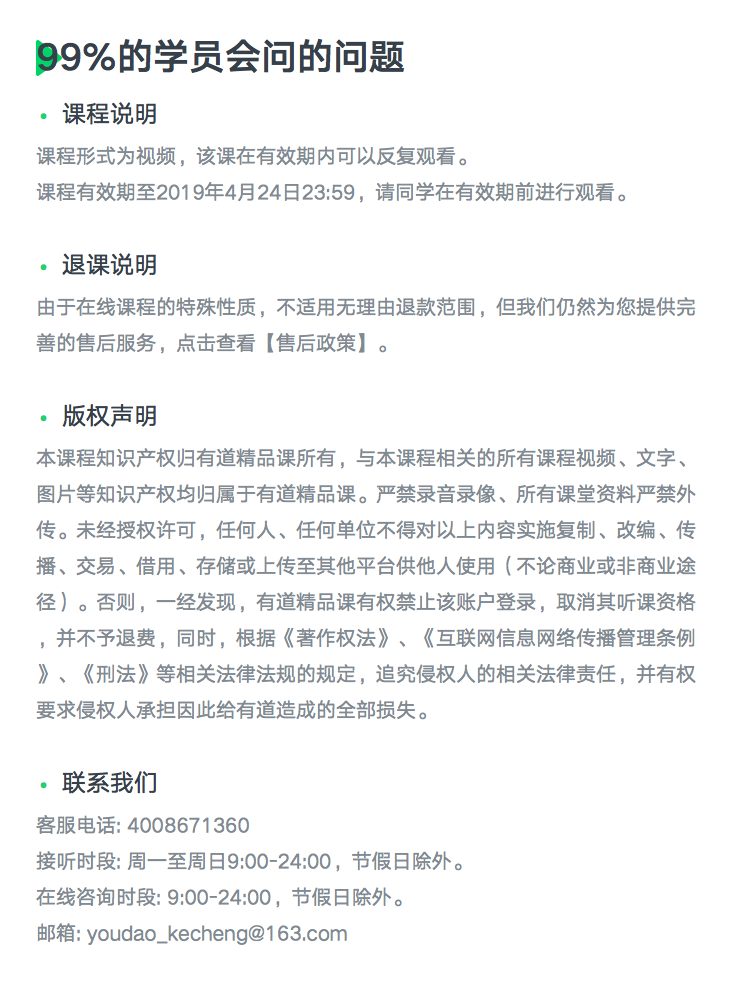 99%的学员会问的问题

• 课程说明

课程形式为视频，该课在有效期内可以反复观看。
课程有效期至2019年4月24日23:59，请同学在有效期前进行观看。

• 退课说明

由于在线课程的特殊性质，不适用无理由退款范围，但我们仍然为您提供完善的售后服务，点击查看【售后政策】。

• 版权声明

本课程知识产权归有道精品课所有，与本课程相关的所有课程视频、文字、图片等知识产权均归属于有道精品课。严禁录音录像、所有课堂资料严禁外传。未经授权许可，任何人、任何单位不得对以上内容实施复制、改编、传播、交易、借用、存储或上传至其他平台供他人使用（不论商业或非商业途径）。否则，一经发现，有道精品课有权禁止该账户登录，取消其听课资格，并不予退费，同时，根据《著作权法》、《互联网信息网络传播管理条例》、《刑法》等相关法律法规的规定，追究侵权人的相关法律责任，并有权要求侵权人承担因此给有道造成的全部损失。

• 联系我们

客服电话: 4008671360
接听时段: 周一至周日9:00-24:00，节假日除外。
在线咨询时段: 9:00-24:00，节假日除外。
邮箱: youdao_kecheng@163.com